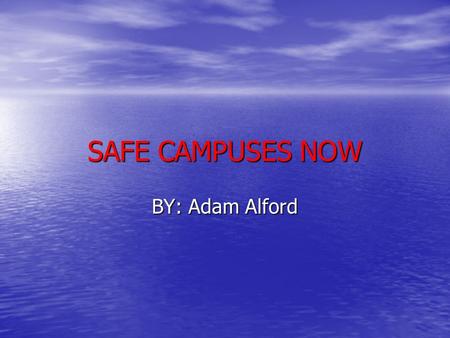 SAFE CAMPUSES NOW

BY: Adam Alford